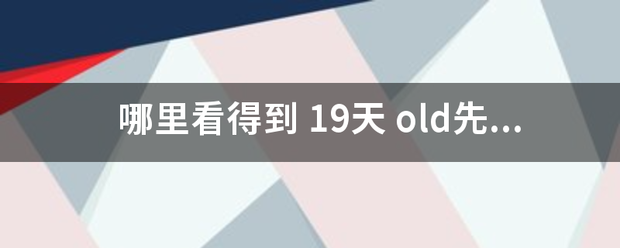 哪里看得到 19天 old先...